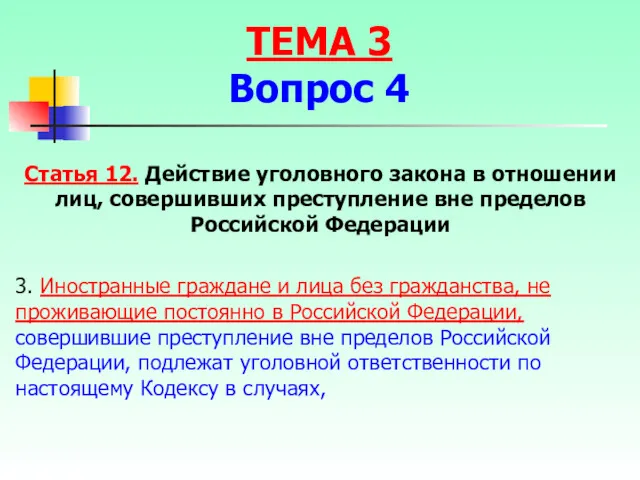 ТЕМА 3
Вопрос 4

Статья 12. Действие уголовного закона в отношении лиц, совершивших преступление вне пределов Российской Федерации

3. Иностранные граждане и лица без гражданства, не проживающие постоянно в Российской Федерации, совершившие преступление вне пределов Российской Федерации, подлежат уголовной ответственности по настоящему Кодексу в случаях,